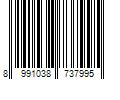 8 991038 737995